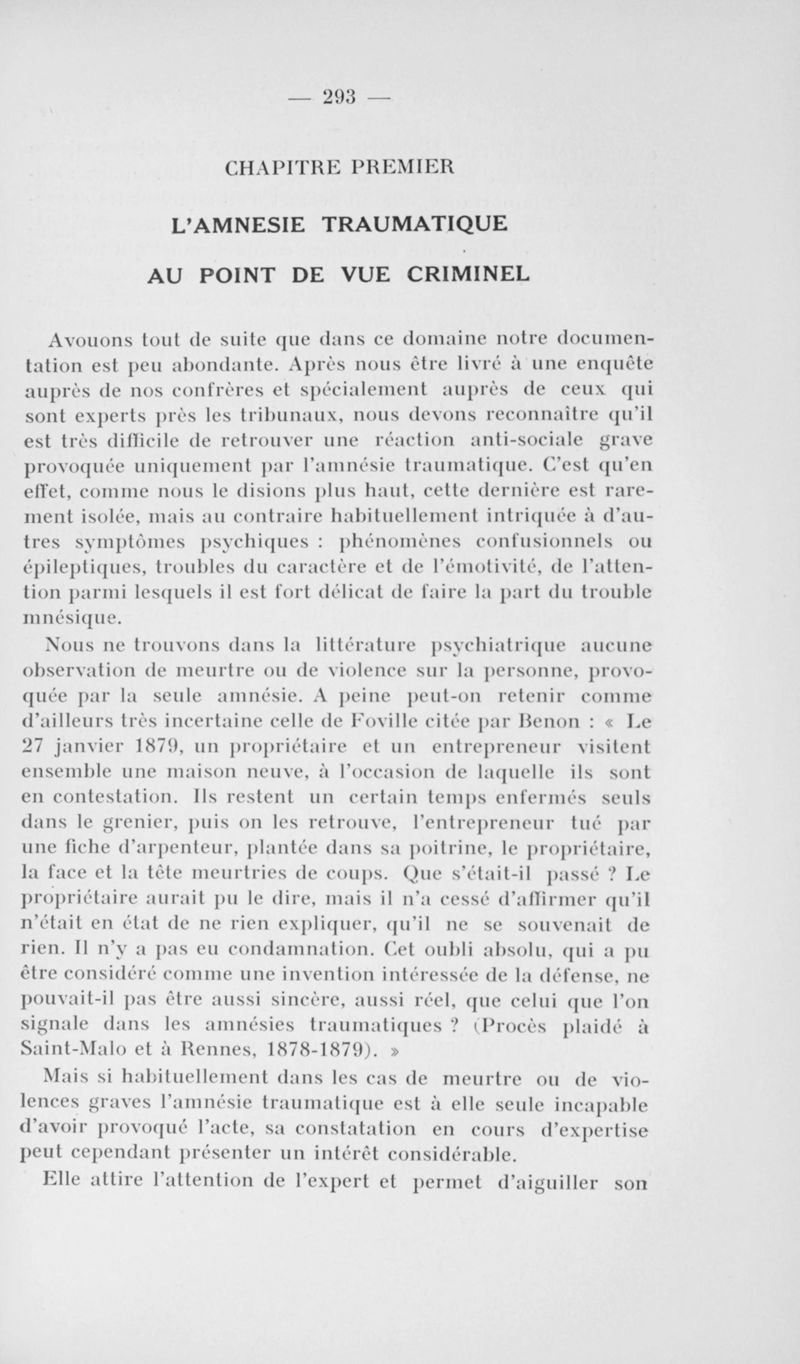 — 293 —

CHAPITRE PREMIER

L'AMNESIE TRAUMATIQUE

AU POINT DE VUE CRIMINEL

Avouons tout de suite que dans ce domaine notre documentation est peu abondante. Après nous être livré à une enquête auprès de nos confrères et spécialement auprès de ceux qui sont experts près les tribunaux, nous devons reconnaître qu'il est très difficile de retrouver une réaction anti-sociale grave provoquée uniquement par l'amnésie traumatique. C'est qu'en effet, comme nous le disions plus haut, cette dernière est rarement isolée, mais au contraire habituellement intriquée à d'autres symptômes psychiques : phénomènes confusionnels ou épileptiques, troubles du caractère et de l'émotivité, de l'attention parmi lesquels il est fort délicat de faire la part du trouble mnésique.

Nous ne trouvons dans la littérature psychiatrique aucune observation de meurtre ou de violence sur la personne, provoquée par la seule amnésie. A peine peut-on retenir comme d'ailleurs très incertaine celle de Foville citée par Benon : « Le 27 janvier 1879, un propriétaire et un entrepreneur visitent ensemble une maison neuve, à l'occasion de laquelle ils sont en contestation. Ils restent un certain temps enfermés seuls dans le grenier, puis on les retrouve, l'entrepreneur tué par une fiche d'arpenteur, plantée dans sa poitrine, le propriétaire, la face et la tête meurtries de coups. Que s'était-il passé ? Le propriétaire aurait pu le dire, mais il n'a cessé d'affirmer qu'il n'était en état de ne rien expliquer, qu'il ne se souvenait de rien. Il n'y a pas eu condamnation. Cet oubli absolu, qui a pu être considéré comme une invention intéressée de la défense, ne pouvait-il pas être aussi sincère, aussi réel, que celui que l'on signale dans les amnésies traumatiques ? (Procès plaidé à Saint-Malo et à Rennes, 1878-1879). »

Mais si habituellement dans les cas de meurtre ou de violences graves l'amnésie traumatique est à elle seule incapable d'avoir provoqué l'acte, sa constatation en cours d'expertise peut cependant présenter un intérêt considérable.

Elle attire l'attention de l'expert et permet d'aiguiller son